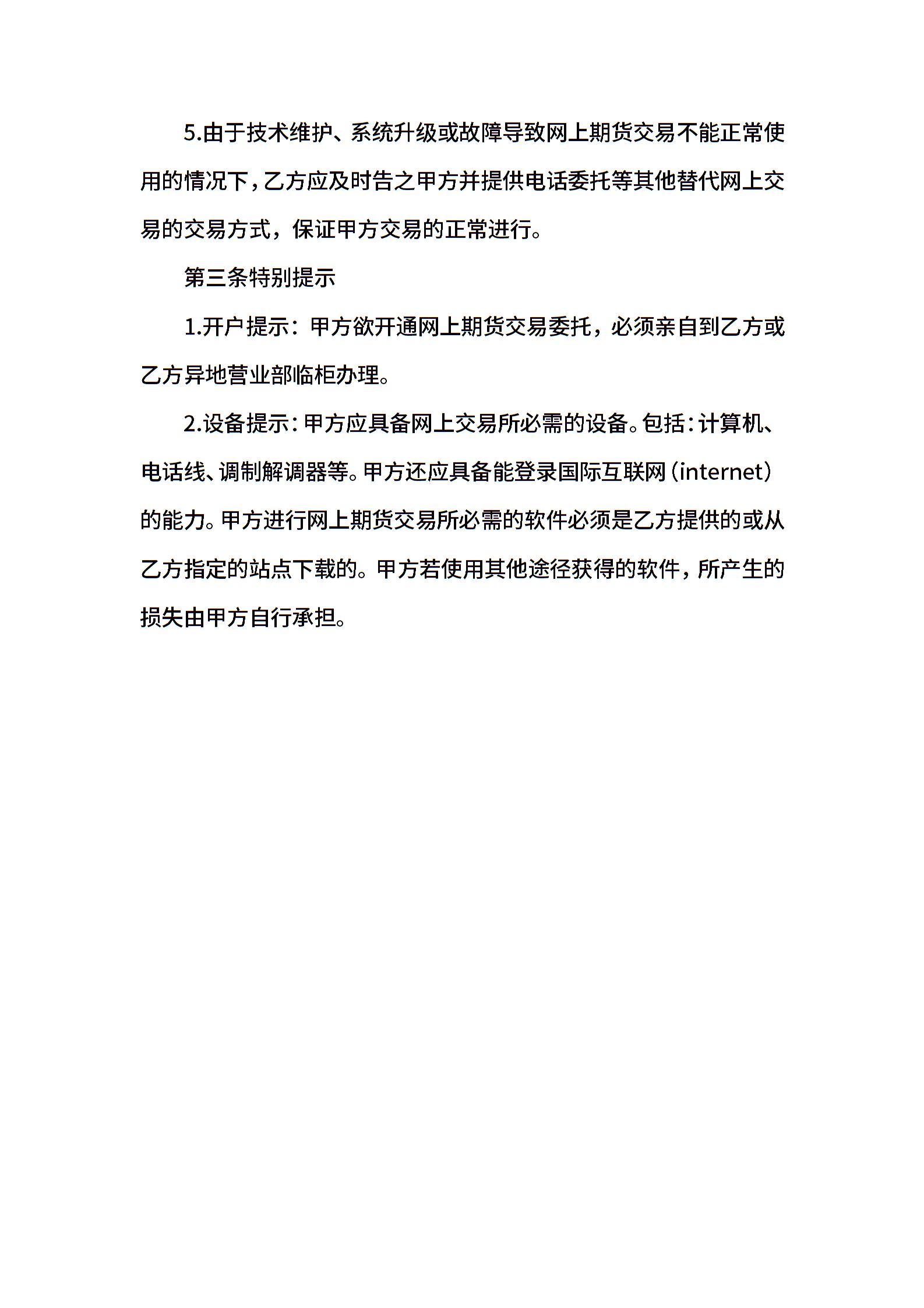 5.由于技术维护、系统升级或故障导致网上期货交易不能正常使用的情况下，乙方应及时告之甲方并提供电话委托等其他替代网上交易的交易方式，保证甲方交易的正常进行。

第三条特别提示

1.开户提示：甲方欲开通网上期货交易委托，必须亲自到乙方或乙方异地营业部临柜办理。

2.设备提示：甲方应具备网上交易所必需的设备。包括：计算机、电话线、调制解调器等。甲方还应具备能登录国际互联网（internet）的能力。甲方进行网上期货交易所必需的软件必须是乙方提供的或从乙方指定的站点下载的。甲方若使用其他途径获得的软件，所产生的损失由甲方自行承担。